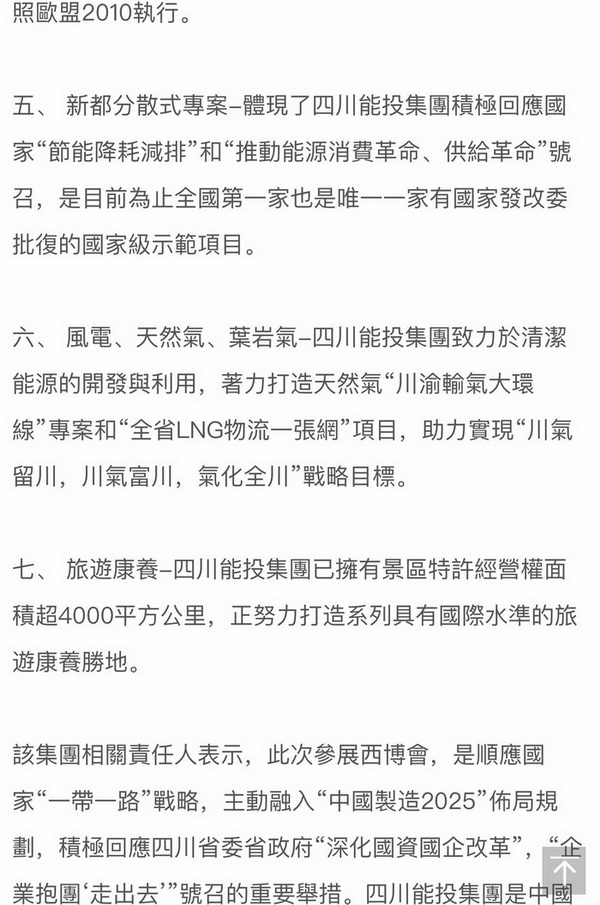 照歐盟2010執行。

五、 新都分散式專案–體現了四川能投集團積極回應國家“節能降耗減排”和“推動能源消費革命、供給革命”號召，是目前為止全國第一家也是唯一一家有國家發改委批復的國家級示範項目。

六、 風電、天然氣、葉岩氣–四川能投集團致力於清潔能源的開發與利用，著力打造天然氣“川渝輸氣大環線”專案和“全省LNG物流一張網”項目，助力實現“川氣留川，川氣富川，氣化全川”戰略目標。

七、 旅遊康養–四川能投集團已擁有景區特許經營權面積超4000平方公里，正努力打造系列具有國際水準的旅遊康養勝地。

該集團相關責任人表示，此次參展西博會，是順應國家“一帶一路”戰略，主動融入“中國製造2025”佈局規劃，積極回應四川省委省政府“深化國資國企改革”，“企業抱團‘走出去’”號召的重要舉措。四川能投集團是中國